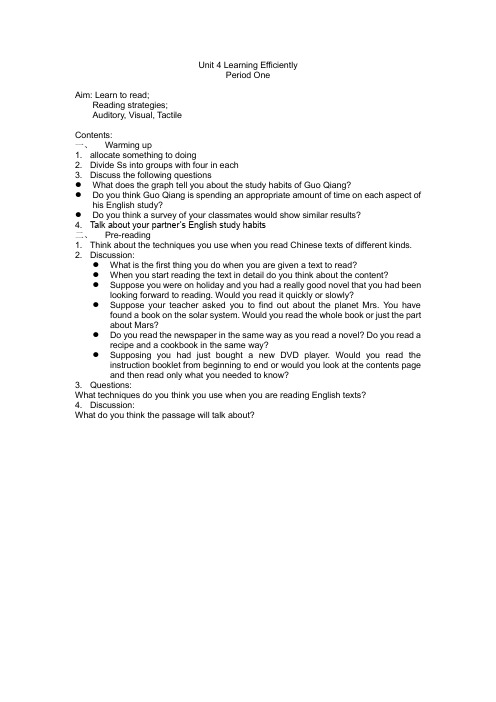 Unit 4 Learning Efficiently
Period One

Aim: Learn to read;
Reading strategies;
Auditory, Visual, Tactile

Contents:
一、 Warming up
1. allocate something to doing
2. Divide Ss into groups with four in each
3. Discuss the following questions
● What does the graph tell you about the study habits of Guo Qiang?
● Do you think Guo Qiang is spending an appropriate amount of time on each aspect of his English study?
● Do you think a survey of your classmates would show similar results?
4. Talk about your partner's English study habits
二、 Pre-reading
1. Think about the techniques you use when you read Chinese texts of different kinds.
2. Discussion:
● What is the first thing you do when you are given a text to read?
● When you start reading the text in detail do you think about the content?
● Suppose you were on holiday and you had a really good novel that you had been looking forward to reading. Would you read it quickly or slowly?
● Suppose your teacher asked you to find out about the planet Mrs. You have found a book on the solar system. Would you read the whole book or just the part about Mars?
● Do you read the newspaper in the same way as you read a novel? Do you read a recipe and a cookbook in the same way?
● Supposing you had just bought a new DVD player. Would you read the instruction booklet from beginning to end or would you look at the contents page and then read only what you needed to know?
3. Questions:
What techniques do you think you use when you are reading English texts?
4. Discussion:
What do you think the passage will talk about?